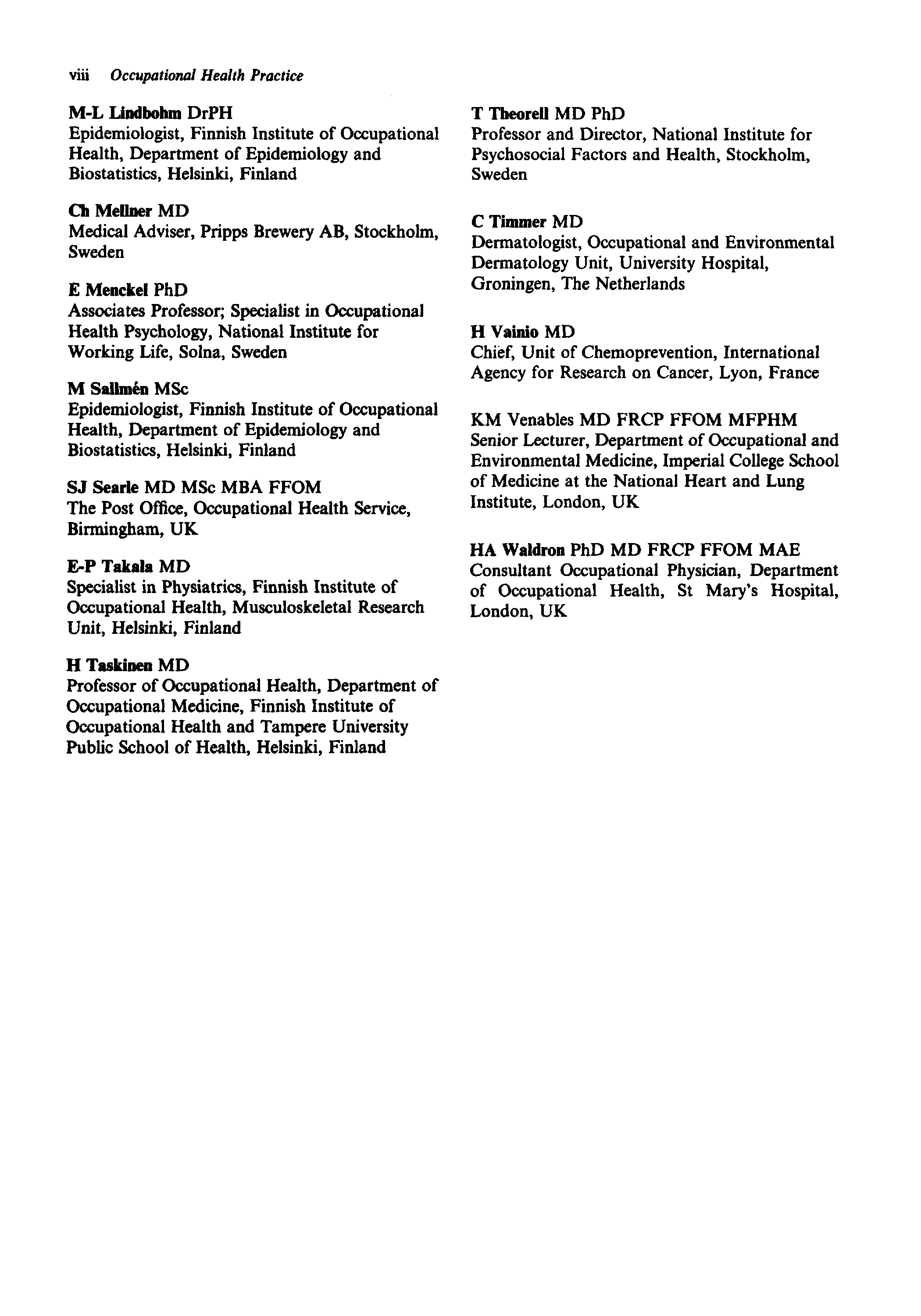 viii Occupational Health Practice

M-L Lindbohm DrPH
Epidemiologist, Finnish Institute of Occupational Health, Department of Epidemiology and Biostatistics, Helsinki, Finland

Ch Mellner MD
Medical Adviser, Pripps Brewery AB, Stockholm, Sweden

E Menckel PhD
Associates Professor; Specialist in Occupational Health Psychology, National Institute for Working Life, Solna, Sweden

M Sallmén MSc
Epidemiologist, Finnish Institute of Occupational Health, Department of Epidemiology and Biostatistics, Helsinki, Finland

SJ Searle MD MSc MBA FFOM
The Post Office, Occupational Health Service, Birmingham, UK

E-P Takala MD
Specialist in Physiatrics, Finnish Institute of Occupational Health, Musculoskeletal Research Unit, Helsinki, Finland

H Taskinen MD
Professor of Occupational Health, Department of Occupational Medicine, Finnish Institute of Occupational Health and Tampere University Public School of Health, Helsinki, Finland

T Theorell MD PhD
Professor and Director, National Institute for Psychosocial Factors and Health, Stockholm, Sweden

C Timmer MD
Dermatologist, Occupational and Environmental Dermatology Unit, University Hospital, Groningen, The Netherlands

H Vainio MD
Chief, Unit of Chemoprevention, International Agency for Research on Cancer, Lyon, France

KM Venables MD FRCP FFOM MFPHM
Senior Lecturer, Department of Occupational and Environmental Medicine, Imperial College School of Medicine at the National Heart and Lung Institute, London, UK

HA Waldron PhD MD FRCP FFOM MAE
Consultant Occupational Physician, Department of Occupational Health, St Mary's Hospital, London, UK